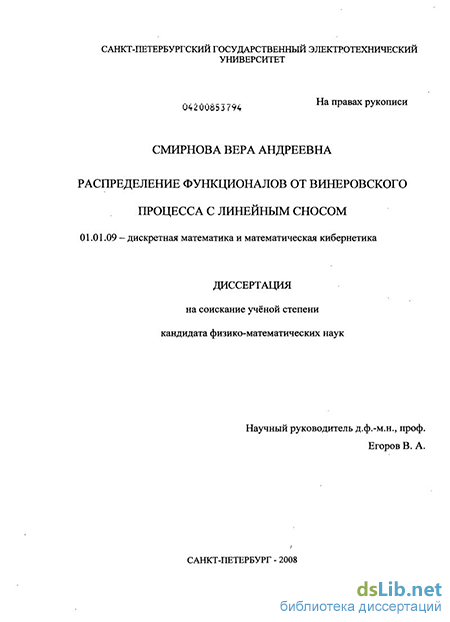 САНКТ-ПЕТЕРБУРГСКИЙ ГОСУДАРСТВЕННЫЙ ЭЛЕКТРОТЕХНИЧЕСКИЙ УНИВЕРСИТЕТ

04200853794

На правах рукописи

СМИРНОВА ВЕРА АНДРЕЕВНА

РАСПРЕДЕЛЕНИЕ ФУНКЦИОНАЛОВ ОТ ВИНЕРОВСКОГО ПРОЦЕССА С ЛИНЕЙНЫМ СНОСОМ

01.01.09 – дискретная математика и математическая кибернетика

ДИССЕРТАЦИЯ

на соискание учёной степени

кандидата физико-математических наук

Научный руководитель д.ф.-м.н., проф.
Егоров В. А.

САНКТ-ПЕТЕРБУРГ - 2008

dsLib.net
библиотека диссертаций